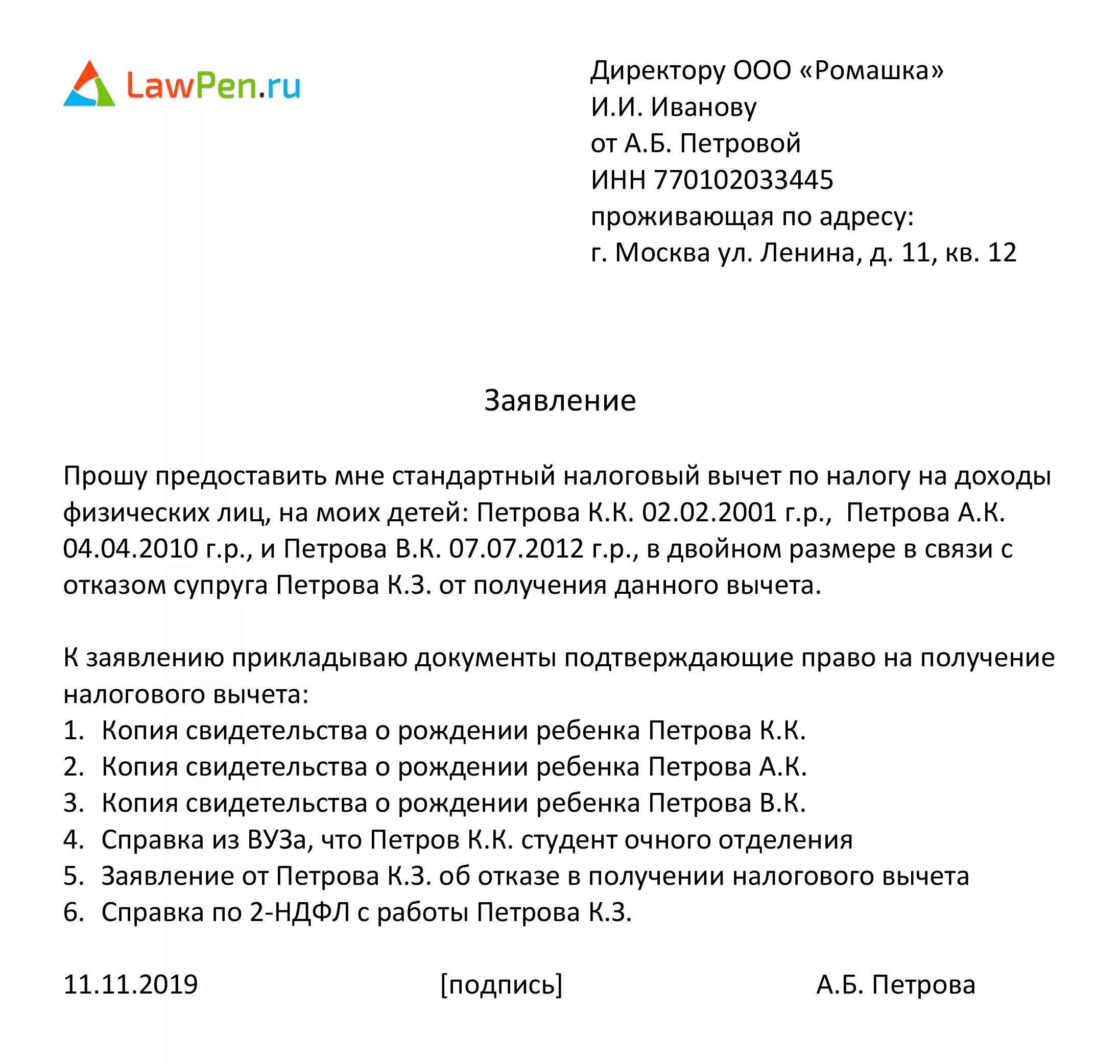 LawPen.ru

Директору ООО «Ромашка»
И.И. Иванову
от А.Б. Петровой
ИНН 770102033445
проживающая по адресу:
г. Москва ул. Ленина, д. 11, кв. 12

Заявление

Прошу предоставить мне стандартный налоговый вычет по налогу на доходы физических лиц, на моих детей: Петрова К.К. 02.02.2001 г.р., Петрова А.К. 04.04.2010 г.р., и Петрова В.К. 07.07.2012 г.р., в двойном размере в связи с отказом супруга Петрова К.З. от получения данного вычета.

К заявлению прикладываю документы подтверждающие право на получение налогового вычета:
1. Копия свидетельства о рождении ребенка Петрова К.К.
2. Копия свидетельства о рождении ребенка Петрова А.К.
3. Копия свидетельства о рождении ребенка Петрова В.К.
4. Справка из ВУЗа, что Петров К.К. студент очного отделения
5. Заявление от Петрова К.З. об отказе в получении налогового вычета
6. Справка по 2-НДФЛ с работы Петрова К.З.

11.11.2019 [подпись] А.Б. Петрова